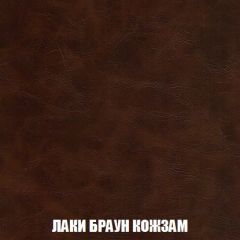 ЛАКИ БРАУН КОЖЗАМ